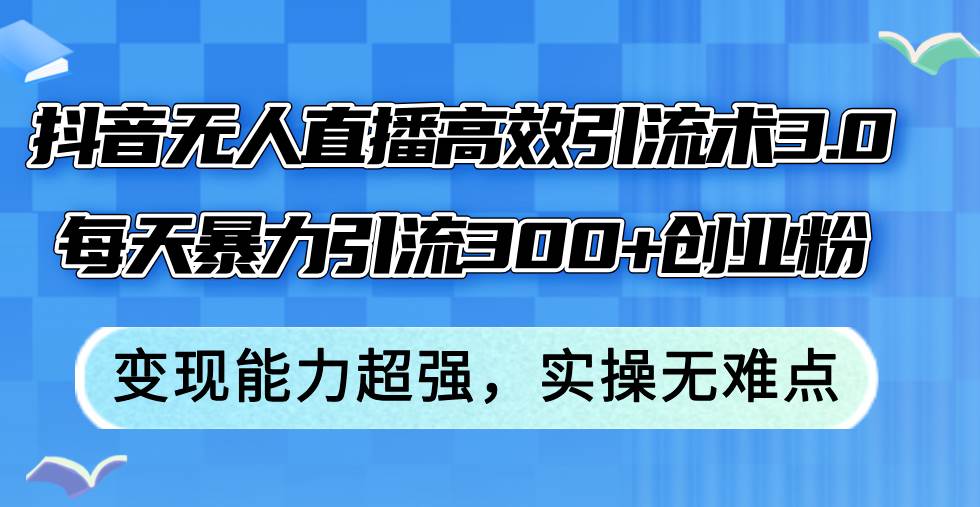 抖音无人直播高效引流术3.0
每天暴力引流300+创业粉

变现能力超强，实操无难点